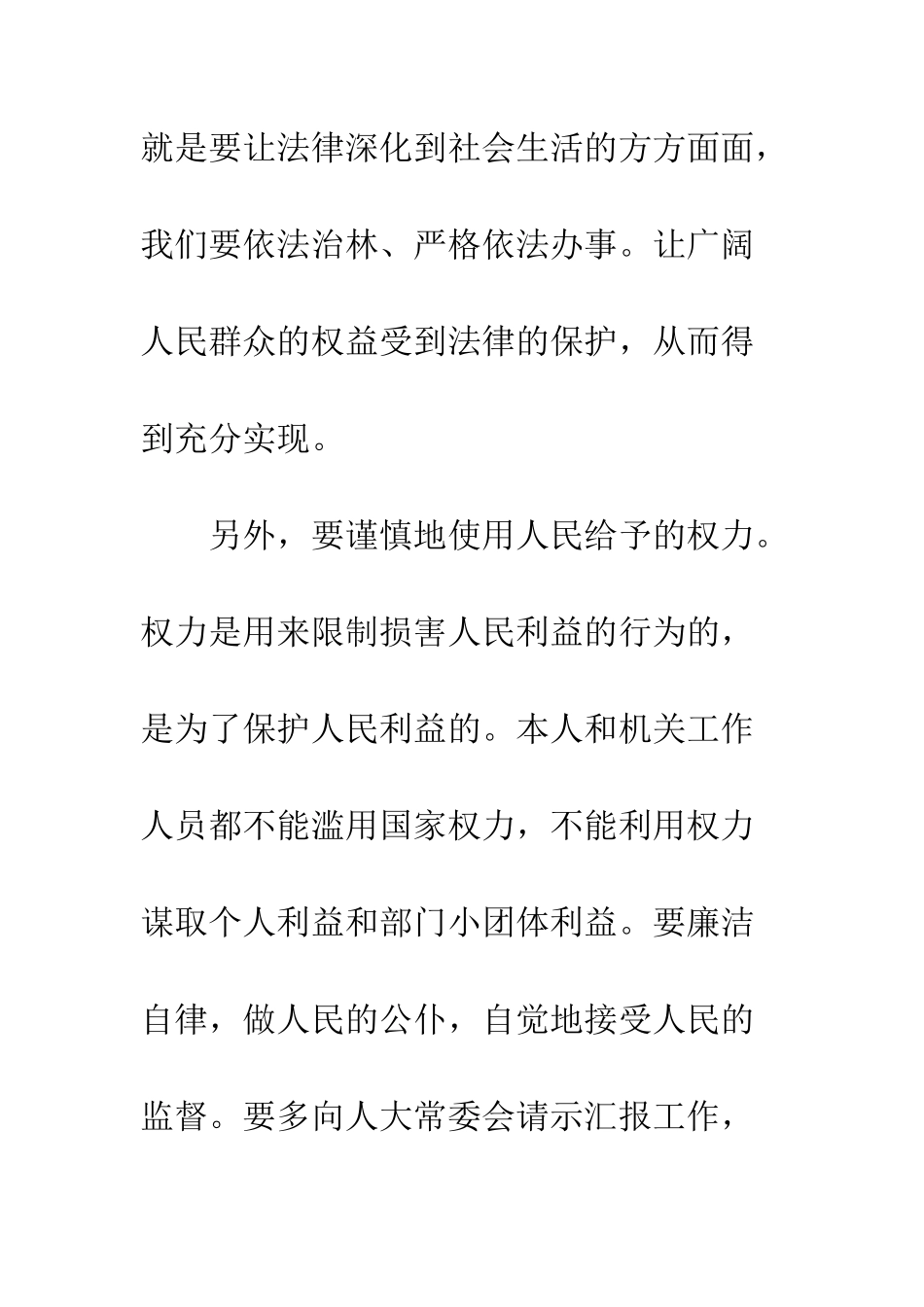 就是要让法律深化到社会生活的方方面面，我们要依法治林、严格依法办事。让广阔人民群众的权益受到法律的保护，从而得到充分实现。

另外，要谨慎地使用人民给予的权力。权力是用来限制损害人民利益的行为的，是为了保护人民利益的。本人和机关工作人员都不能滥用国家权力，不能利用权力谋取个人利益和部门小团体利益。要廉洁自律，做人民的公仆，自觉地接受人民的监督。要多向人大常委会请示汇报工作，